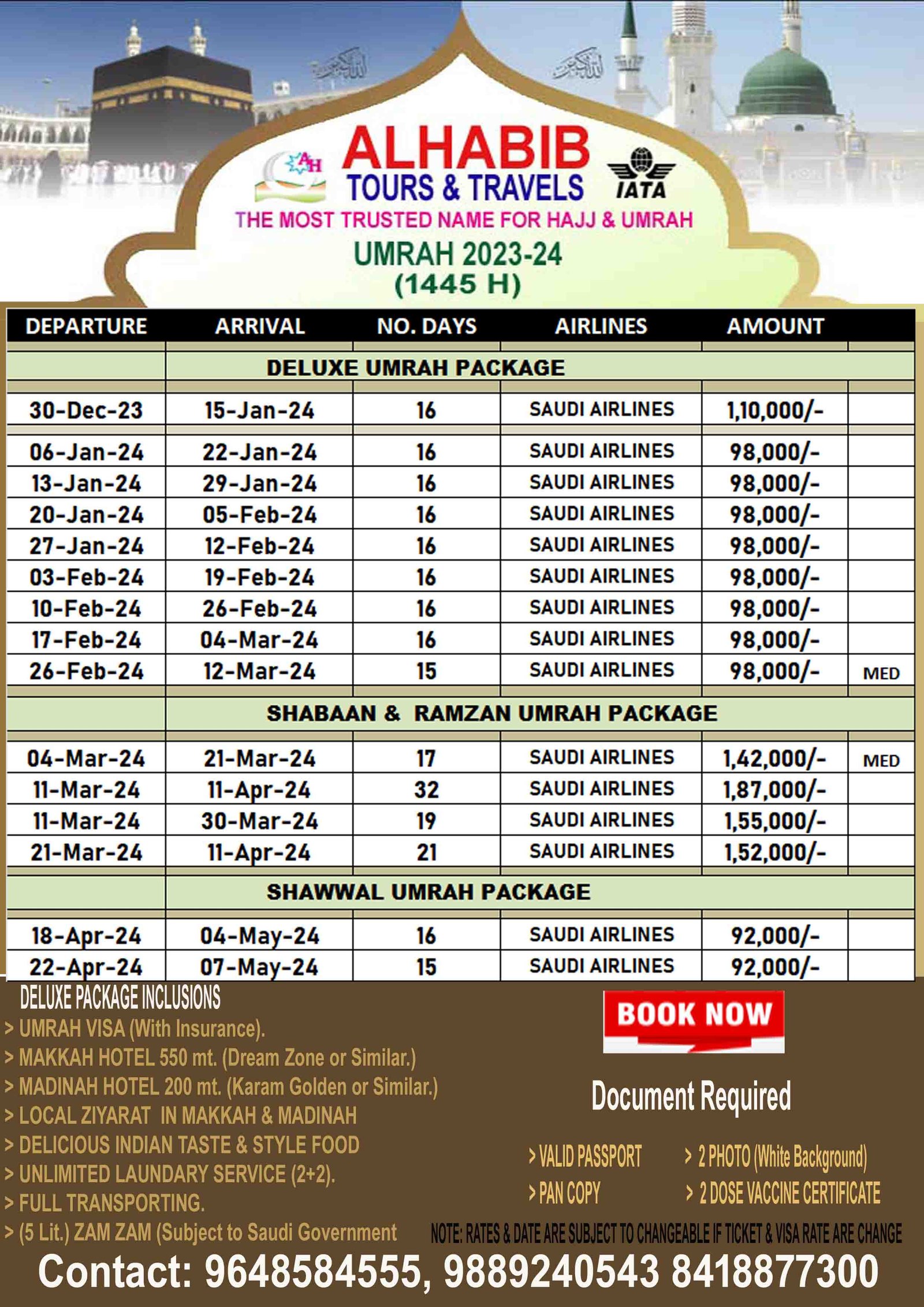 AH

ALHABIB
TOURS & TRAVELS

IATA

THE MOST TRUSTED NAME FOR HAJJ & UMRAH

UMRAH 2023-24
(1445 H)

| DEPARTURE | ARRIVAL | NO. DAYS | AIRLINES | AMOUNT | |
|---|---|---|---|---|---|
| | DELUXE UMRAH PACKAGE | | | | |
| 30-Dec-23 | 15-Jan-24 | 16 | SAUDI AIRLINES | 1,10,000/- | |
| 06-Jan-24 | 22-Jan-24 | 16 | SAUDI AIRLINES | 98,000/- | |
| 13-Jan-24 | 29-Jan-24 | 16 | SAUDI AIRLINES | 98,000/- | |
| 20-Jan-24 | 05-Feb-24 | 16 | SAUDI AIRLINES | 98,000/- | |
| 27-Jan-24 | 12-Feb-24 | 16 | SAUDI AIRLINES | 98,000/- | |
| 03-Feb-24 | 19-Feb-24 | 16 | SAUDI AIRLINES | 98,000/- | |
| 10-Feb-24 | 26-Feb-24 | 16 | SAUDI AIRLINES | 98,000/- | |
| 17-Feb-24 | 04-Mar-24 | 16 | SAUDI AIRLINES | 98,000/- | |
| 26-Feb-24 | 12-Mar-24 | 15 | SAUDI AIRLINES | 98,000/- | MED |
| | SHABAAN & RAMZAN UMRAH PACKAGE | | | | |
| 04-Mar-24 | 21-Mar-24 | 17 | SAUDI AIRLINES | 1,42,000/- | MED |
| 11-Mar-24 | 11-Apr-24 | 32 | SAUDI AIRLINES | 1,87,000/- | |
| 11-Mar-24 | 30-Mar-24 | 19 | SAUDI AIRLINES | 1,55,000/- | |
| 21-Mar-24 | 11-Apr-24 | 21 | SAUDI AIRLINES | 1,52,000/- | |
| | SHAWWAL UMRAH PACKAGE | | | | |
| 18-Apr-24 | 04-May-24 | 16 | SAUDI AIRLINES | 92,000/- | |
| 22-Apr-24 | 07-May-24 | 15 | SAUDI AIRLINES | 92,000/- | |

DELUXE PACKAGE INCLUSIONS
> UMRAH VISA (With Insurance).
> MAKKAH HOTEL 550 mt. (Dream Zone or Similar.)
> MADINAH HOTEL 200 mt. (Karam Golden or Similar.)
> LOCAL ZIYARAT IN MAKKAH & MADINAH
> DELICIOUS INDIAN TASTE & STYLE FOOD
> UNLIMITED LAUNDARY SERVICE (2+2).
> FULL TRANSPORTING.
> (5 Lit.) ZAM ZAM (Subject to Saudi Government

BOOK NOW

Document Required

> VALID PASSPORT
> PAN COPY
> 2 PHOTO (White Background)
> 2 DOSE VACCINE CERTIFICATE

NOTE: RATES & DATE ARE SUBJECT TO CHANGEABLE IF TICKET & VISA RATE ARE CHANGE

Contact: 9648584555, 9889240543 8418877300